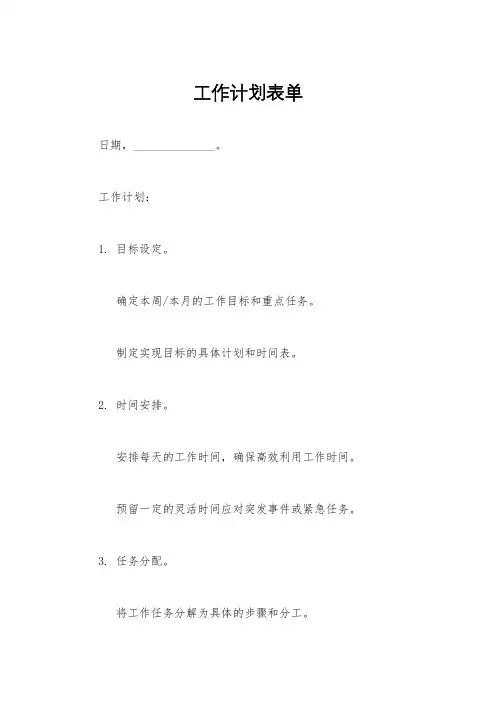 工作计划表单

日期，______________。

工作计划：

1. 目标设定。

确定本周/本月的工作目标和重点任务。

制定实现目标的具体计划和时间表。

2. 时间安排。

安排每天的工作时间，确保高效利用工作时间。

预留一定的灵活时间应对突发事件或紧急任务。

3. 任务分配。

将工作任务分解为具体的步骤和分工。